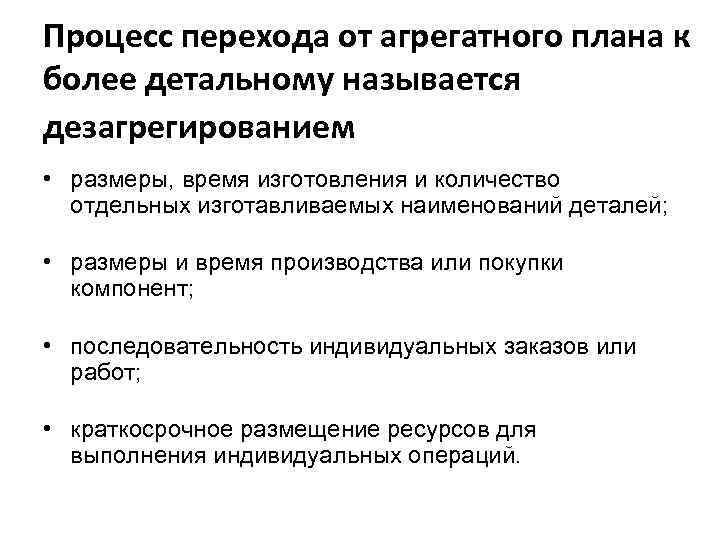 Процесс перехода от агрегатного плана к более детальному называется дезагрегированием

• размеры, время изготовления и количество отдельных изготавливаемых наименований деталей;

• размеры и время производства или покупки компонент;

• последовательность индивидуальных заказов или работ;

• краткосрочное размещение ресурсов для выполнения индивидуальных операций.